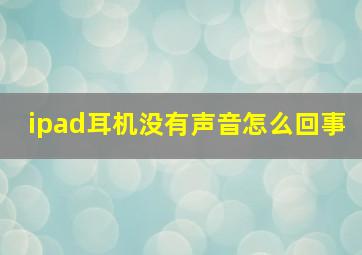 ipad耳机没有声音怎么回事